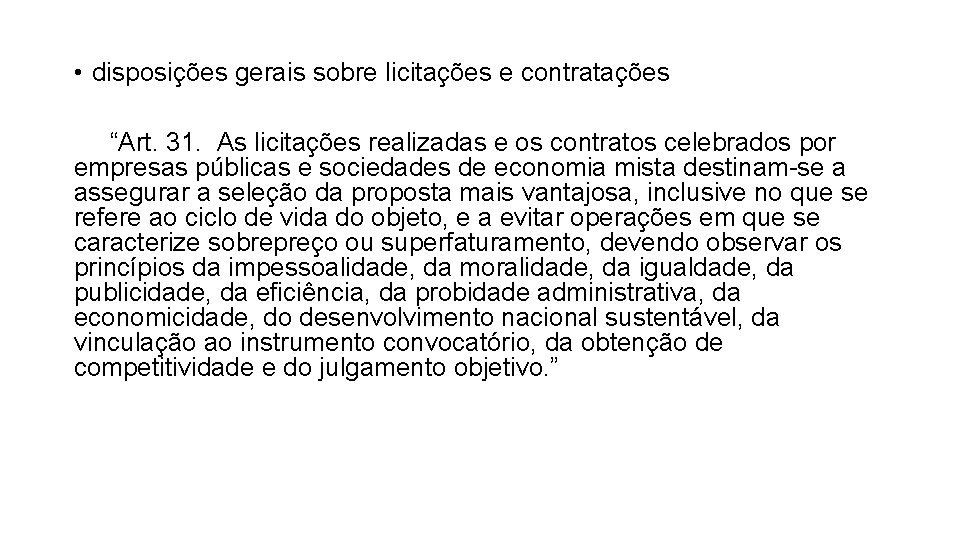 • disposições gerais sobre licitações e contratações

“Art. 31. As licitações realizadas e os contratos celebrados por empresas públicas e sociedades de economia mista destinam-se a assegurar a seleção da proposta mais vantajosa, inclusive no que se refere ao ciclo de vida do objeto, e a evitar operações em que se caracterize sobrepreço ou superfaturamento, devendo observar os princípios da impessoalidade, da moralidade, da igualdade, da publicidade, da eficiência, da probidade administrativa, da economicidade, do desenvolvimento nacional sustentável, da vinculação ao instrumento convocatório, da obtenção de competitividade e do julgamento objetivo.”